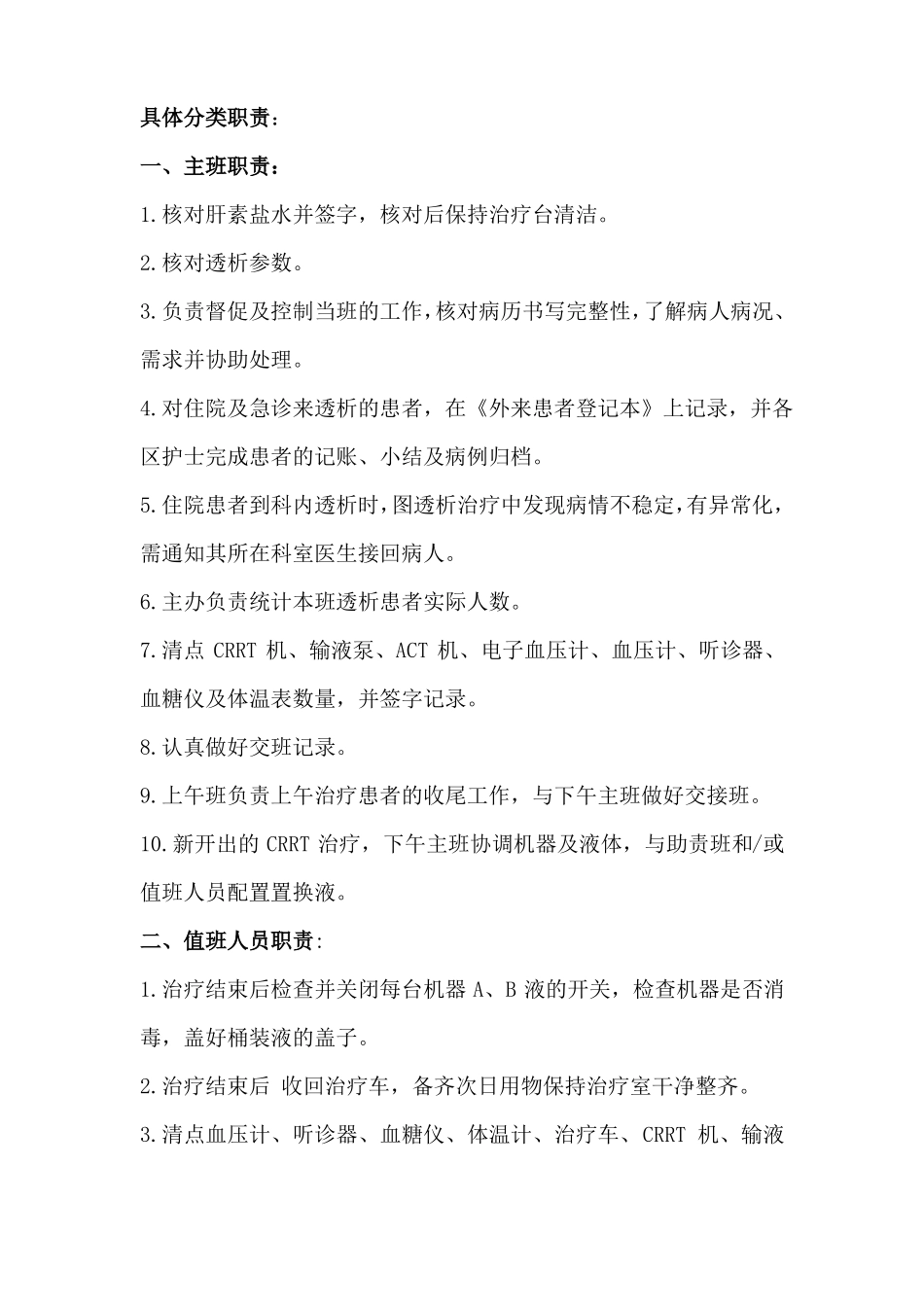 具体分类职责：

一、主班职责：

1.核对肝素盐水并签字，核对后保持治疗台清洁。

2.核对透析参数。

3.负责督促及控制当班的工作，核对病历书写完整性，了解病人病况、需求并协助处理。

4.对住院及急诊来透析的患者，在《外来患者登记本》上记录，并各区护士完成患者的记账、小结及病例归档。

5.住院患者到科内透析时，图透析治疗中发现病情不稳定，有异常化，需通知其所在科室医生接回病人。

6.主办负责统计本班透析患者实际人数。

7.清点 CRRT 机、输液泵、ACT 机、电子血压计、血压计、听诊器、血糖仪及体温表数量，并签字记录。

8.认真做好交班记录。

9.上午班负责上午治疗患者的收尾工作，与下午主班做好交接班。

10.新开出的 CRRT 治疗，下午主班协调机器及液体，与助责班和/或值班人员配置置换液。

二、值班人员职责:

1.治疗结束后检查并关闭每台机器 A、B 液的开关，检查机器是否消毒，盖好桶装液的盖子。

2.治疗结束后 收回治疗车，备齐次日用物保持治疗室干净整齐。

3.清点血压计、听诊器、血糖仪、体温计、治疗车、CRRT 机、输液